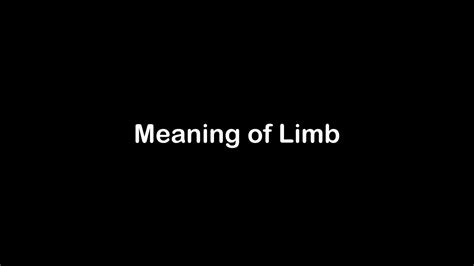 Meaning of Limb